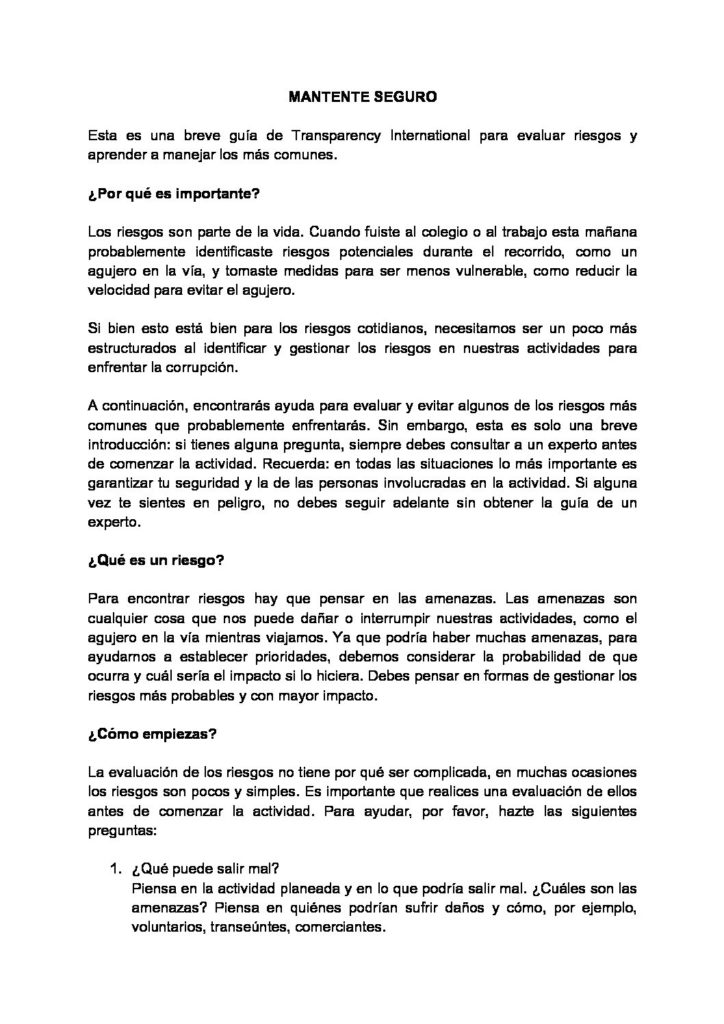 MANTENTE SEGURO

Esta es una breve guía de Transparency International para evaluar riesgos y aprender a manejar los más comunes.

¿Por qué es importante?

Los riesgos son parte de la vida. Cuando fuiste al colegio o al trabajo esta mañana probablemente identificaste riesgos potenciales durante el recorrido, como un agujero en la vía, y tomaste medidas para ser menos vulnerable, como reducir la velocidad para evitar el agujero.

Si bien esto está bien para los riesgos cotidianos, necesitamos ser un poco más estructurados al identificar y gestionar los riesgos en nuestras actividades para enfrentar la corrupción.

A continuación, encontrarás ayuda para evaluar y evitar algunos de los riesgos más comunes que probablemente enfrentarás. Sin embargo, esta es solo una breve introducción: si tienes alguna pregunta, siempre debes consultar a un experto antes de comenzar la actividad. Recuerda: en todas las situaciones lo más importante es garantizar tu seguridad y la de las personas involucradas en la actividad. Si alguna vez te sientes en peligro, no debes seguir adelante sin obtener la guía de un experto.

¿Qué es un riesgo?

Para encontrar riesgos hay que pensar en las amenazas. Las amenazas son cualquier cosa que nos puede dañar o interrumpir nuestras actividades, como el agujero en la vía mientras viajamos. Ya que podría haber muchas amenazas, para ayudarnos a establecer prioridades, debemos considerar la probabilidad de que ocurra y cuál sería el impacto si lo hiciera. Debes pensar en formas de gestionar los riesgos más probables y con mayor impacto.

¿Cómo empiezas?

La evaluación de los riesgos no tiene por qué ser complicada, en muchas ocasiones los riesgos son pocos y simples. Es importante que realices una evaluación de ellos antes de comenzar la actividad. Para ayudar, por favor, hazte las siguientes preguntas:

1. ¿Qué puede salir mal?
Piensa en la actividad planeada y en lo que podría salir mal. ¿Cuáles son las amenazas? Piensa en quiénes podrían sufrir daños y cómo, por ejemplo, voluntarios, transeúntes, comerciantes.